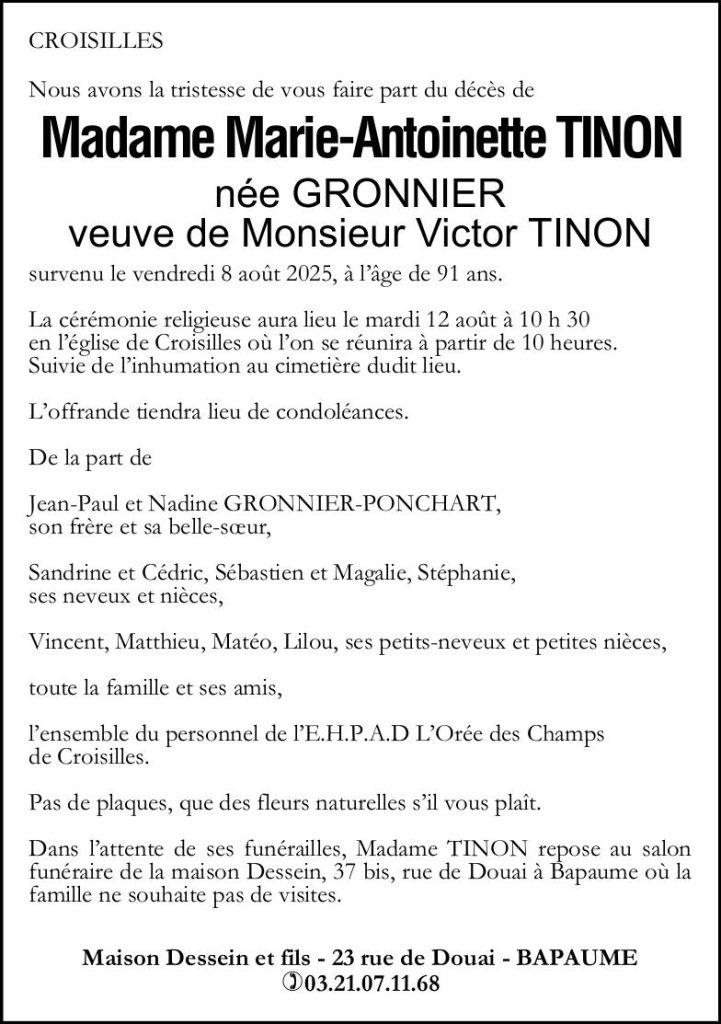 CROISILLES

Nous avons la tristesse de vous faire part du décès de

Madame Marie-Antoinette TINON

née GRONNIER

veuve de Monsieur Victor TINON

survenu le vendredi 8 août 2025, à l'âge de 91 ans.

La cérémonie religieuse aura lieu le mardi 12 août à 10 h 30 en l'église de Croisilles où l'on se réunira à partir de 10 heures. Suivie de l'inhumation au cimetière dudit lieu.

L'offrande tiendra lieu de condoléances.

De la part de

Jean-Paul et Nadine GRONNIER-PONCHART,
son frère et sa belle-sœur,

Sandrine et Cédric, Sébastien et Magalie, Stéphanie,
ses neveux et nièces,

Vincent, Matthieu, Matéo, Lilou, ses petits-neveux et petites nièces,

toute la famille et ses amis,

l'ensemble du personnel de l'E.H.P.A.D L'Orée des Champs de Croisilles.

Pas de plaques, que des fleurs naturelles s'il vous plaît.

Dans l'attente de ses funérailles, Madame TINON repose au salon funéraire de la maison Dessein, 37 bis, rue de Douai à Bapaume où la famille ne souhaite pas de visites.

Maison Dessein et fils - 23 rue de Douai - BAPAUME
03.21.07.11.68